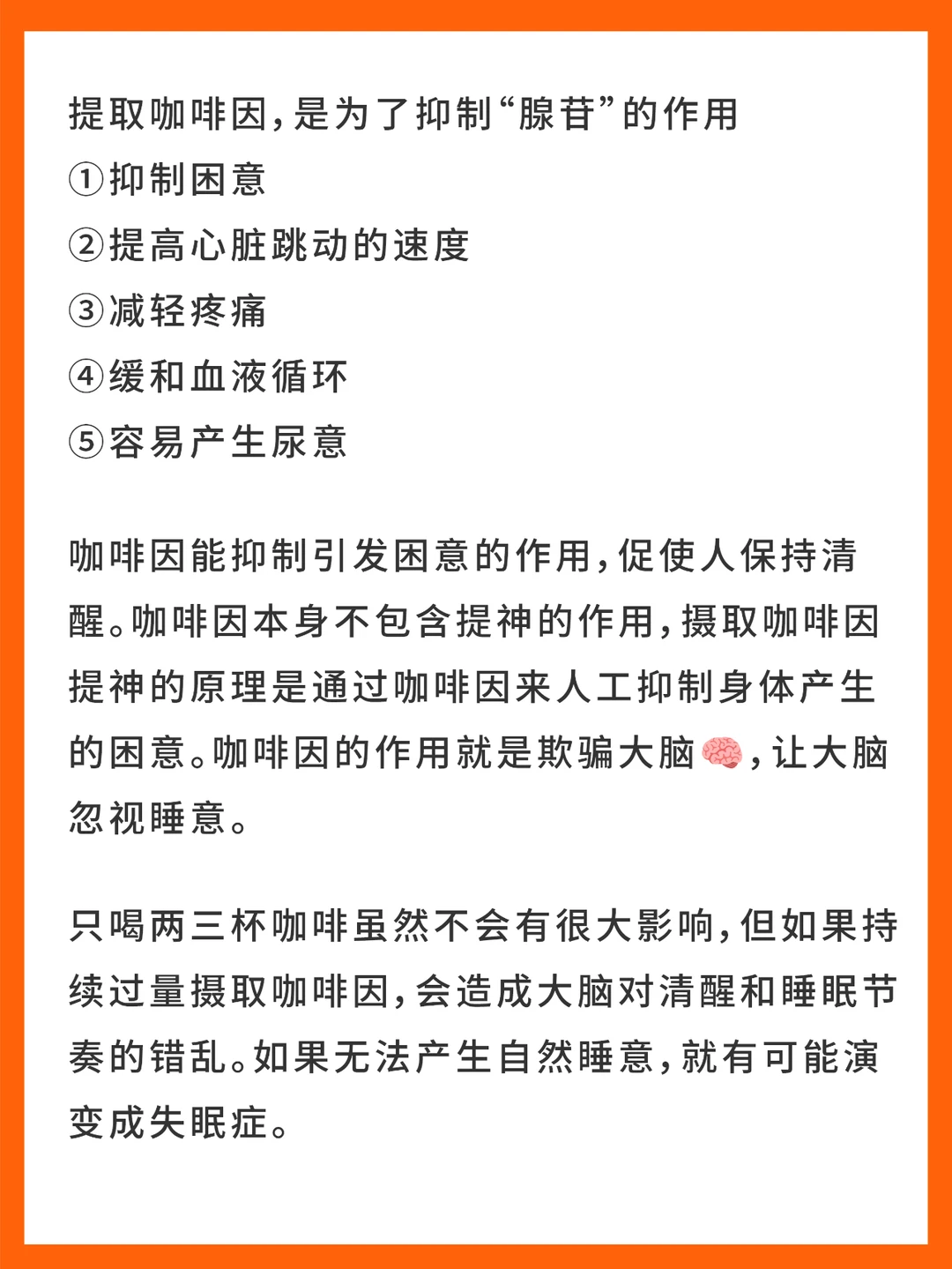 提取咖啡因，是为了抑制“腺苷”的作用
①抑制困意
②提高心脏跳动的速度
③减轻疼痛
④缓和血液循环
⑤容易产生尿意

咖啡因能抑制引发困意的作用，促使人保持清醒。咖啡因本身不包含提神的作用，摄取咖啡因提神的原理是通过咖啡因来人工抑制身体产生的困意。咖啡因的作用就是欺骗大脑🧠，让大脑忽视睡意。

只喝两三杯咖啡虽然不会有很大影响，但如果持续过量摄取咖啡因，会造成大脑对清醒和睡眠节奏的错乱。如果无法产生自然睡意，就有可能演变成失眠症。